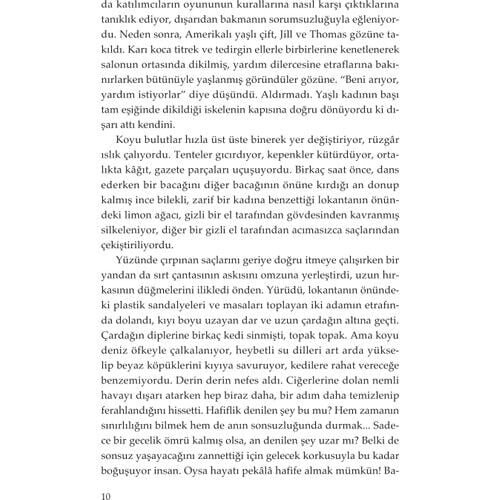 da katılımcıların oyununun kurallarına nasıl karşı çıktıklarına tanıklık ediyor, dışarıdan bakmanın sorumsuzluğuyla eğleniyordu. Neden sonra, Amerikalı yaşlı çift, Jill ve Thomas gözüne takıldı. Karı koca titrek ve tedirgin ellerle birbirlerine kenetlenerek salonun ortasında dikilmiş, yardım dilercesine etraflarına bakınırlarken bütünüyle yaşlanmış göründüler gözüne. "Beni arıyor, yardım istiyorlar" diye düşündü. Aldırmadı. Yaşlı kadının başı tam eşiğinde dikildiği iskelenin kapısına doğru dönüyordu ki dışarı attı kendini.

Koyu bulutlar hızla üst üste binerek yer değiştiriyor, rüzgâr ıslık çalıyordu. Tenteler gıcırdıyor, kepenkler kütürdüyor, ortalıkta kâğıt, gazete parçaları uçuşuyordu. Birkaç saat önce, dans ederken bir bacağını diğer bacağının önüne kırdığı an donup kalmış ince bilekli, zarif bir kadına benzettiği lokantanın önündeki limon ağacı, gizli bir el tarafından gövdesinden kavranmış silkeleniyor, diğer bir gizli el tarafından acımasızca saçlarından çekiştiriliyordu.

Yüzünde çırpınan saçlarını geriye doğru itmeye çalışırken bir yandan da sırt çantasının askısını omzuna yerleştirdi, uzun hırkasının düğmelerini ilikledi önden. Yürüdü, lokantanın önündeki plastik sandalyeleri ve masaları toplayan iki adamın etrafında dolandı, kıyı boyu uzayan dar ve uzun çardağın altına geçti. Çardağın diplerine birkaç kedi sinmişti, topak topak. Ama koyu deniz öfkeyle çalkalanıyor, heybetli su dilleri art arda yükselip beyaz köpüklerini kıyıya savuruyor, kedilere rahat vereceğe benzemiyordu. Derin derin nefes aldı. Ciğerlerine dolan nemli havayı dışarı atarken hep biraz daha, bir adım daha temizlenip ferahlandığını hissetti. Hafiflik denilen şey bu mu? Hem zamanın sınırlılığını bilmek hem de anın sonsuzluğunda durmak... Sadece bir gecelik ömrü kalmış olsa, an denilen şey uzar mı? Belki de sonsuz yaşayacağını zannettiği için gelecek korkusuyla bu kadar boğuşuyor insan. Oysa hayatı pekâlâ hafife almak mümkün! Ba-

10